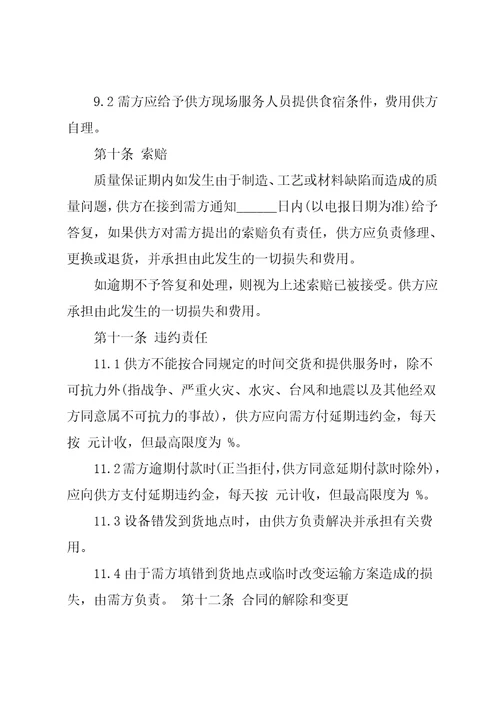 9.2 需方应给予供方现场服务人员提供食宿条件，费用供方自理。

第十条 索赔

质量保证期内如发生由于制造、工艺或材料缺陷而造成的质量问题，供方在接到需方通知______日内（以电报日期为准）给予答复，如果供方对需方提出的索赔负有责任，供方应负责修理、更换或退货，并承担由此发生的一切损失和费用。

如逾期不予答复和处理，则视为上述索赔已被接受。供方应承担由此发生的一切损失和费用。

第十一条 违约责任

11.1 供方不能按合同规定的时间交货和提供服务时，除不可抗力外（指战争、严重火灾、水灾、台风和地震以及其他经双方同意属不可抗力的事故），供方应向需方付延期违约金，每天按 元计收，但最高限度为 %。

11.2 需方逾期付款时（正当拒付，供方同意延期付款时除外），应向供方支付延期违约金，每天按 元计收，但最高限度为 %。

11.3 设备错发到货地点时，由供方负责解决并承担有关费用。

11.4 由于需方填错到货地点或临时改变运输方案造成的损失，由需方负责。 第十二条 合同的解除和变更